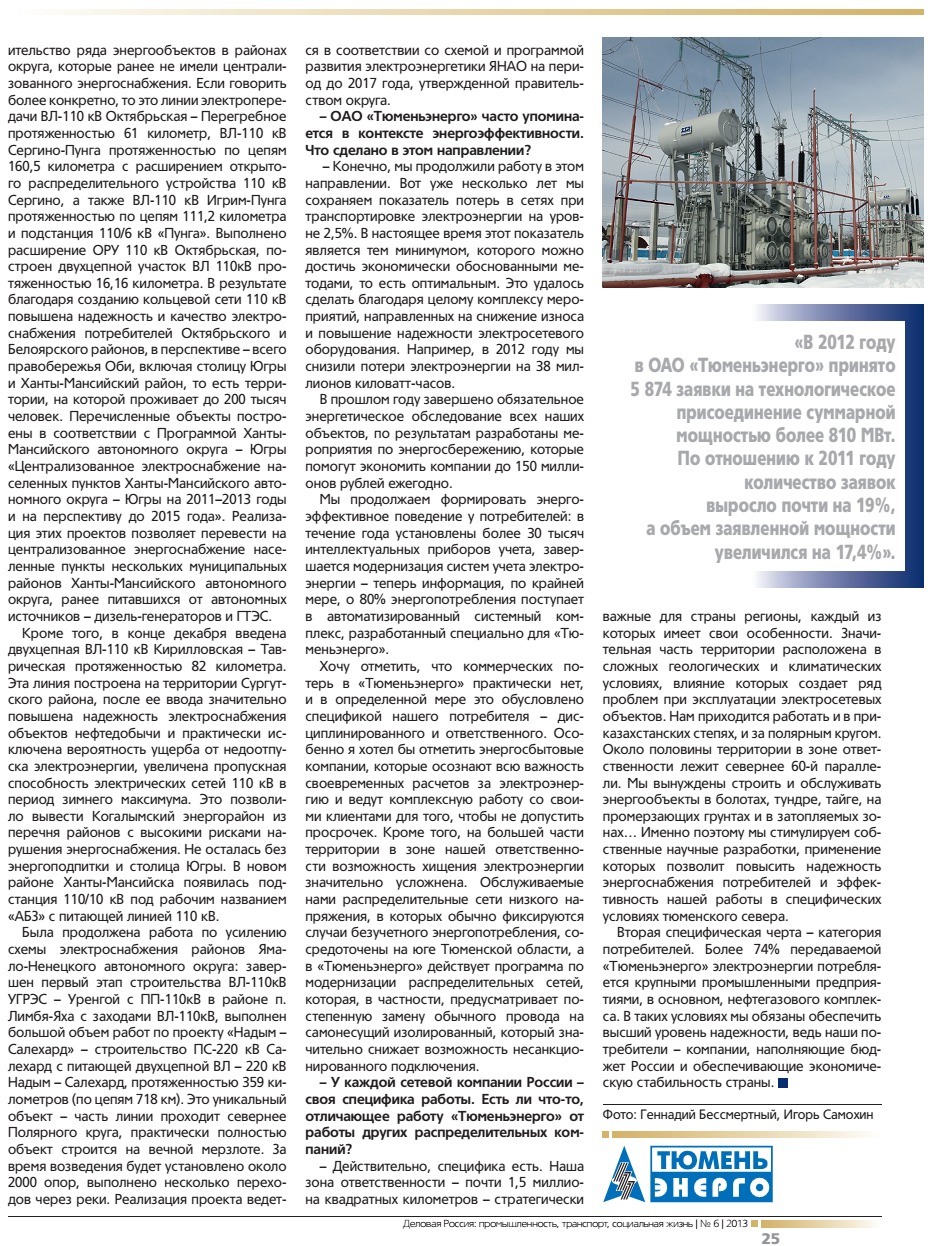 ительство ряда энергообъектов в районах округа, которые ранее не имели централизованного энергоснабжения. Если говорить более конкретно, то это линии электропередачи ВЛ-110 кВ Октябрьская – Перегребное протяженностью 61 километр, ВЛ-110 кВ Сергино-Пунга протяженностью по цепям 160,5 километра с расширением открытого распределительного устройства 110 кВ Сергино, а также ВЛ-110 кВ Игрим-Пунга протяженностью по цепям 111,2 километра и подстанция 110/6 кВ «Пунга». Выполнено расширение ОРУ 110 кВ Октябрьская, построен двухцепной участок ВЛ 110кВ протяженностью 16,16 километра. В результате благодаря созданию кольцевой сети 110 кВ повышена надежность и качество электроснабжения потребителей Октябрьского и Белоярского районов, в перспективе – всего правобережья Оби, включая столицу Югры и Ханты-Мансийский район, то есть территории, на которой проживает до 200 тысяч человек. Перечисленные объекты построены в соответствии с Программой Ханты-Мансийского автономного округа – Югры «Централизованное электроснабжение населенных пунктов Ханты-Мансийского автономного округа – Югры на 2011–2013 годы и на перспективу до 2015 года». Реализация этих проектов позволяет перевести на централизованное энергоснабжение населенные пункты нескольких муниципальных районов Ханты-Мансийского автономного округа, ранее питавшихся от автономных источников – дизель-генераторов и ГТЭС.

Кроме того, в конце декабря введена двухцепная ВЛ-110 кВ Кирилловская – Таврическая протяженностью 82 километра. Эта линия построена на территории Сургутского района, после ее ввода значительно повышена надежность электроснабжения объектов нефтедобычи и практически исключена вероятность ущерба от недоотпуска электроэнергии, увеличена пропускная способность электрических сетей 110 кВ в период зимнего максимума. Это позволило вывести Когалымский энергорайон из перечня районов с высокими рисками нарушения энергоснабжения. Не осталась без энергоподпитки и столица Югры. В новом районе Ханты-Мансийска появилась подстанция 110/10 кВ под рабочим названием «АБЗ» с питающей линией 110 кВ.

Была продолжена работа по усилению схемы электроснабжения районов Ямало-Ненецкого автономного округа: завершен первый этап строительства ВЛ-110кВ УГРЭС – Уренгой с ПП-110кВ в районе п. Лимбя-Яха с заходами ВЛ-110кВ, выполнен большой объем работ по проекту «Надым – Салехард» – строительство ПС-220 кВ Салехард с питающей двухцепной ВЛ – 220 кВ Надым – Салехард, протяженностью 359 километров (по цепям 718 км). Это уникальный объект – часть линии проходит севернее Полярного круга, практически полностью объект строится на вечной мерзлоте. За время возведения будет установлено около 2000 опор, выполнено несколько переходов через реки. Реализация проекта ведется в соответствии со схемой и программой развития электроэнергетики ЯНАО на период до 2017 года, утвержденной правительством округа.

– ОАО «Тюменьэнерго» часто упоминается в контексте энергоэффективности. Что сделано в этом направлении?

– Конечно, мы продолжили работу в этом направлении. Вот уже несколько лет мы сохраняем показатель потерь в сетях при транспортировке электроэнергии на уровне 2,5%. В настоящее время этот показатель является тем минимумом, которого можно достичь экономически обоснованными методами, то есть оптимальным. Это удалось сделать благодаря целому комплексу мероприятий, направленных на снижение износа и повышение надежности электросетевого оборудования. Например, в 2012 году мы снизили потери электроэнергии на 38 миллионов киловатт-часов.

В прошлом году завершено обязательное энергетическое обследование всех наших объектов, по результатам разработаны мероприятия по энергосбережению, которые помогут экономить компании до 150 миллионов рублей ежегодно.

Мы продолжаем формировать энергоэффективное поведение у потребителей: в течение года установлены более 30 тысяч интеллектуальных приборов учета, завершается модернизация систем учета электроэнергии – теперь информация, по крайней мере, о 80% энергопотребления поступает в автоматизированный системный комплекс, разработанный специально для «Тюменьэнерго».

Хочу отметить, что коммерческих потерь в «Тюменьэнерго» практически нет, и в определенной мере это обусловлено спецификой нашего потребителя – дисциплинированного и ответственного. Особенно я хотел бы отметить энергосбытовые компании, которые осознают всю важность своевременных расчетов за электроэнергию и ведут комплексную работу со своими клиентами для того, чтобы не допустить просрочек. Кроме того, на большей части территории в зоне нашей ответственности возможность хищения электроэнергии значительно усложнена. Обслуживаемые нами распределительные сети низкого напряжения, в которых обычно фиксируются случаи безучетного энергопотребления, сосредоточены на юге Тюменской области, а в «Тюменьэнерго» действует программа по модернизации распределительных сетей, которая, в частности, предусматривает постепенную замену обычного провода на самонесущий изолированный, который значительно снижает возможность несанкционированного подключения.

– У каждой сетевой компании России – своя специфика работы. Есть ли что-то, отличающее работу «Тюменьэнерго» от работы других распределительных компаний?

– Действительно, специфика есть. Наша зона ответственности – почти 1,5 миллиона квадратных километров – стратегически важные для страны регионы, каждый из которых имеет свои особенности. Значительная часть территории расположена в сложных геологических и климатических условиях, влияние которых создает ряд проблем при эксплуатации электросетевых объектов. Нам приходится работать и в приказахстанских степях, и за полярным кругом. Около половины территории в зоне ответственности лежит севернее 60-й параллели. Мы вынуждены строить и обслуживать энергообъекты в болотах, тундре, тайге, на промерзающих грунтах и в затопляемых зонах… Именно поэтому мы стимулируем собственные научные разработки, применение которых позволит повысить надежность энергоснабжения потребителей и эффективность нашей работы в специфических условиях тюменского севера.

Вторая специфическая черта – категория потребителей. Более 74% передаваемой «Тюменьэнерго» электроэнергии потребляется крупными промышленными предприятиями, в основном, нефтегазового комплекса. В таких условиях мы обязаны обеспечить высший уровень надежности, ведь наши потребители – компании, наполняющие бюджет России и обеспечивающие экономическую стабильность страны.

«В 2012 году в ОАО «Тюменьэнерго» принято 5 874 заявки на технологическое присоединение суммарной мощностью более 810 МВт. По отношению к 2011 году количество заявок выросло почти на 19%, а объем заявленной мощности увеличился на 17,4%».

Фото: Геннадий Бессмертный, Игорь Самохин

ТЮМЕНЬ ЭНЕРГО

Деловая Россия: промышленность, транспорт, социальная жизнь | № 6 | 2013

25